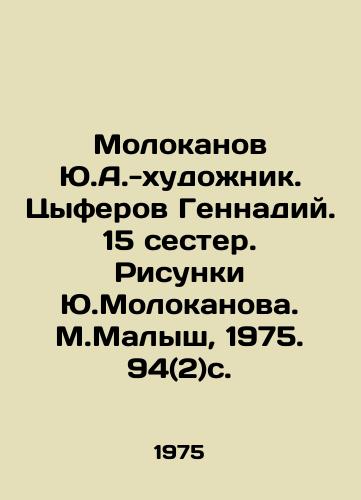 Молоканов Ю.А.-художник. Цыферов Геннадий. 15 сестер. Рисунки Ю.Молоканова. М.Малыш, 1975. 94(2)с.

1975